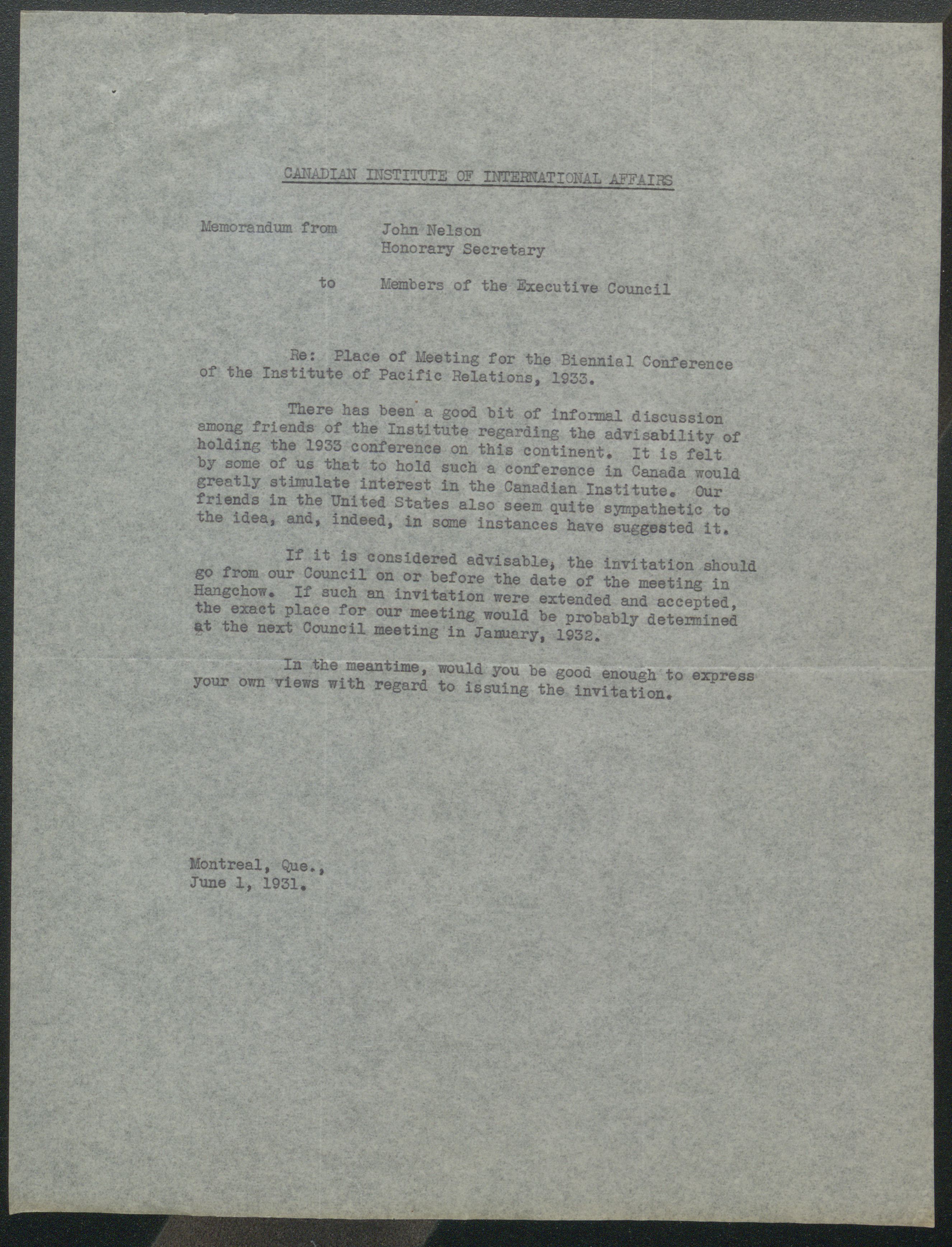 CANADIAN INSTITUTE OF INTERNATIONAL AFFAIRS

Memorandum from John Nelson
Honorary Secretary

to Members of the Executive Council

Re: Place of Meeting for the Biennial Conference of the Institute of Pacific Relations, 1933.

There has been a good bit of informal discussion among friends of the Institute regarding the advisability of holding the 1933 conference on this continent. It is felt by some of us that to hold such a conference in Canada would greatly stimulate interest in the Canadian Institute. Our friends in the United States also seem quite sympathetic to the idea, and, indeed, in some instances have suggested it.

If it is considered advisable, the invitation should go from our Council on or before the date of the meeting in Hangchow. If such an invitation were extended and accepted, the exact place for our meeting would be probably determined at the next Council meeting in January, 1932.

In the meantime, would you be good enough to express your own views with regard to issuing the invitation.

Montreal, Que.,
June 1, 1931.